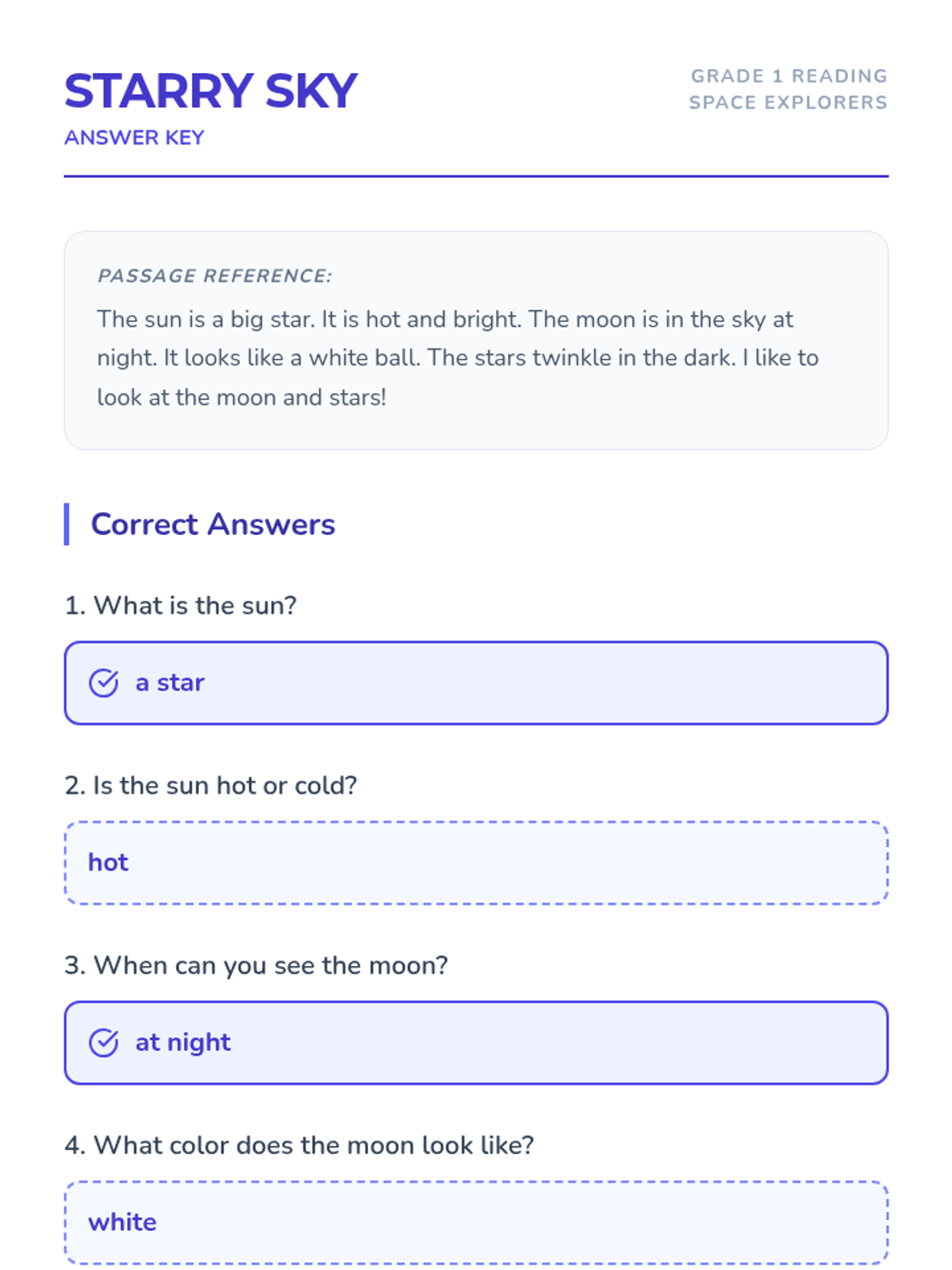 STARRY SKY
ANSWER KEY

GRADE 1 READING
SPACE EXPLORERS

PASSAGE REFERENCE:
The sun is a big star. It is hot and bright. The moon is in the sky at night. It looks like a white ball. The stars twinkle in the dark. I like to look at the moon and stars!

Correct Answers

1. What is the sun?

a star

2. Is the sun hot or cold?

hot

3. When can you see the moon?

at night

4. What color does the moon look like?

white